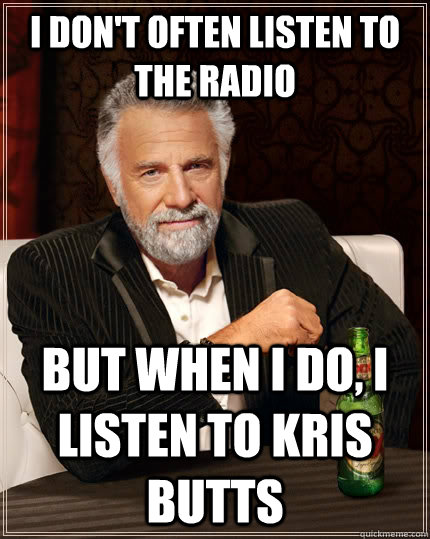 I DON'T OFTEN LISTEN TO THE RADIO

BUT WHEN I DO, I LISTEN TO KRIS BUTTS

quickmeme.com